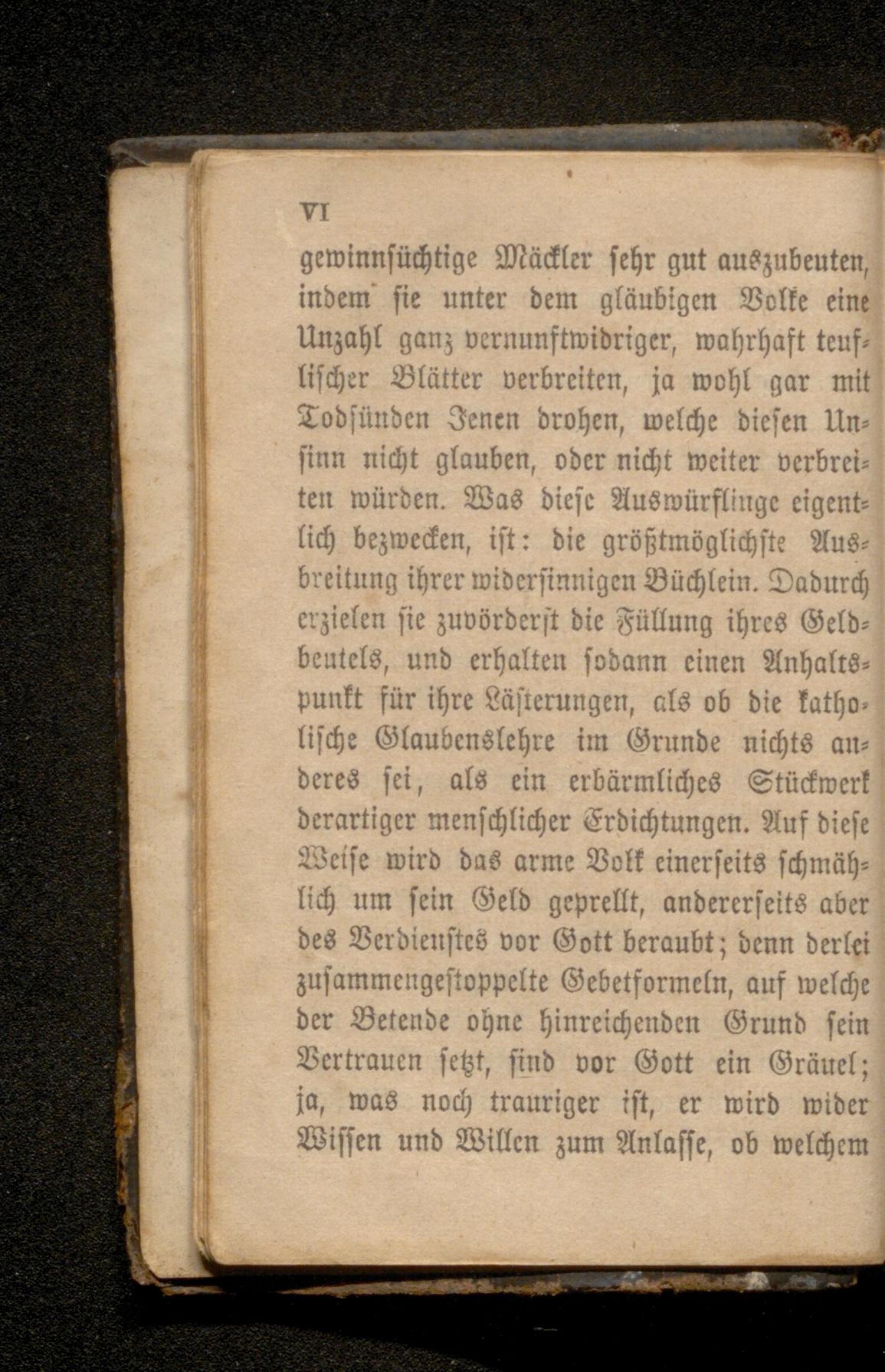 VI

gewinnsüchtige Mäckler sehr gut auszubeuten, indem sie unter dem gläubigen Volke eine Unzahl ganz vernunftwidriger, wahrhaft teuflischer Blätter verbreiten, ja wohl gar mit Todsünden Jenen drohen, welche diesen Unsinn nicht glauben, oder nicht weiter verbreiten würden. Was diese Auswürflinge eigentlich bezwecken, ist: die größtmöglichste Ausbreitung ihrer widersinnigen Büchlein. Dadurch erzielen sie zuvörderst die Füllung ihres Geldbeutels, und erhalten sodann einen Anhaltspunkt für ihre Lästerungen, als ob die katholische Glaubenslehre im Grunde nichts anderes sei, als ein erbärmliches Stückwerk derartiger menschlicher Erdichtungen. Auf diese Weise wird das arme Volk einerseits schmählich um sein Geld geprellt, andererseits aber des Verdienstes vor Gott beraubt; denn derlei zusammengestoppelte Gebetformeln, auf welche der Betende ohne hinreichenden Grund sein Vertrauen setzt, sind vor Gott ein Gräuel; ja, was noch trauriger ist, er wird wider Wissen und Willen zum Anlasse, ob welchem